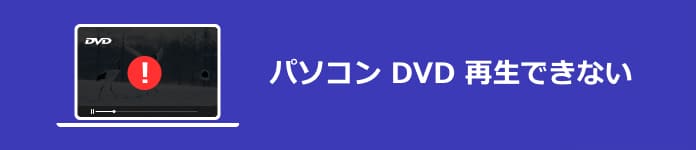 DVD

!

パソコン DVD 再生できない